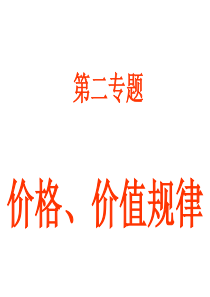 第二专题

价格、价值规律